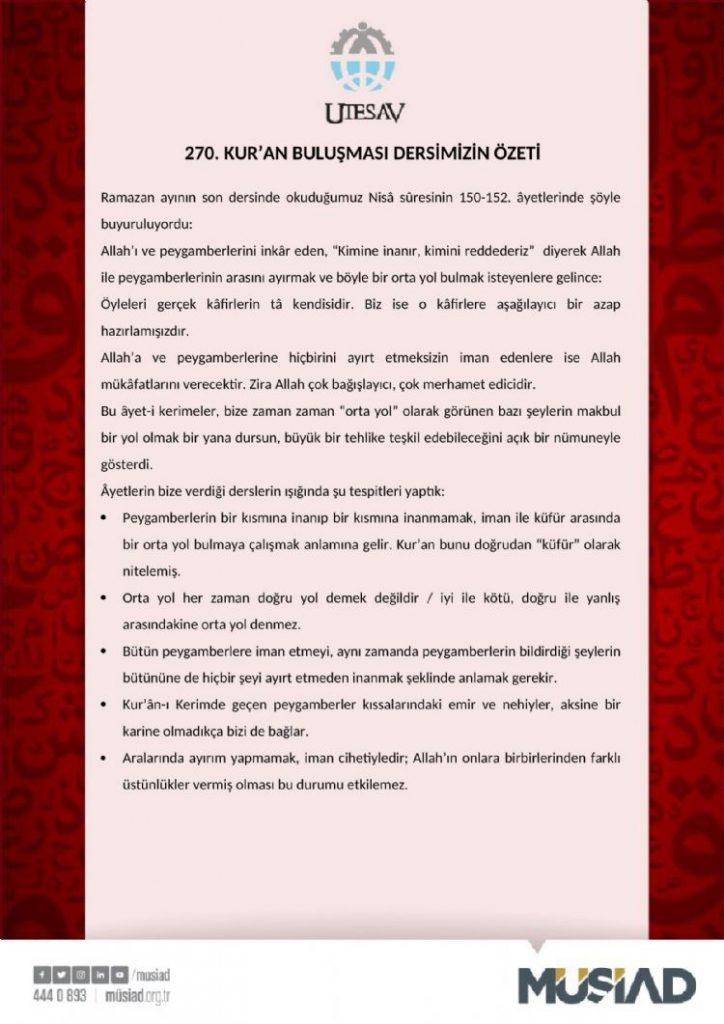 UTESAV

270. KUR'AN BULUŞMASI DERSİMİZİN ÖZETİ

Ramazan ayının son dersinde okuduğumuz Nisâ sûresinin 150-152. âyetlerinde şöyle buyuruluyordu:

Allah'ı ve peygamberlerini inkâr eden, "Kimine inanır, kimini reddederiz" diyerek Allah ile peygamberlerinin arasını ayırmak ve böyle bir orta yol bulmak isteyenlere gelince:

Öyleleri gerçek kâfirlerin tâ kendisidir. Biz ise o kâfirlere aşağılayıcı bir azap hazırlamışızdır.

Allah'a ve peygamberlerine hiçbirini ayırt etmeksizin iman edenlere ise Allah mükâfatlarını verecektir. Zira Allah çok bağışlayıcı, çok merhamet edicidir.

Bu âyet-i kerimeler, bize zaman zaman "orta yol" olarak görünen bazı şeylerin makbul bir yol olmak bir yana dursun, büyük bir tehlike teşkil edebileceğini açık bir nümuneyle gösterdi.

Âyetlerin bize verdiği derslerin ışığında şu tespitleri yaptık:

• Peygamberlerin bir kısmına inanıp bir kısmına inanmamak, iman ile küfür arasında bir orta yol bulmaya çalışmak anlamına gelir. Kur'an bunu doğrudan "küfür" olarak nitelemiş.

• Orta yol her zaman doğru yol demek değildir / iyi ile kötü, doğru ile yanlış arasındakine orta yol denmez.

• Bütün peygamberlere iman etmeyi, aynı zamanda peygamberlerin bildirdiği şeylerin bütününe de hiçbir şeyi ayırt etmeden inanmak şeklinde anlamak gerekir.

• Kur'ân-ı Kerimde geçen peygamberler kıssalarındaki emir ve nehiyler, aksine bir karine olmadıkça bizi de bağlar.

• Aralarında ayırım yapmamak, iman cihetiyledir; Allah'ın onlara birbirlerinden farklı üstünlükler vermiş olması bu durumu etkilemez.

/musiad
444 0 893 | müsiad.org.tr

MÜSİAD